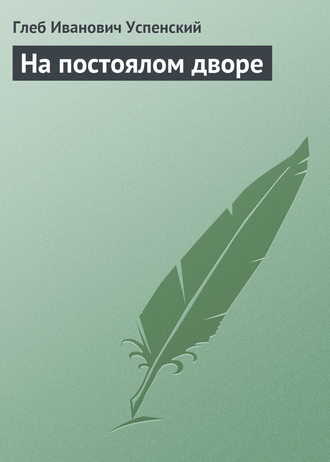 Глеб Иванович Успенский

На постоялом дворе